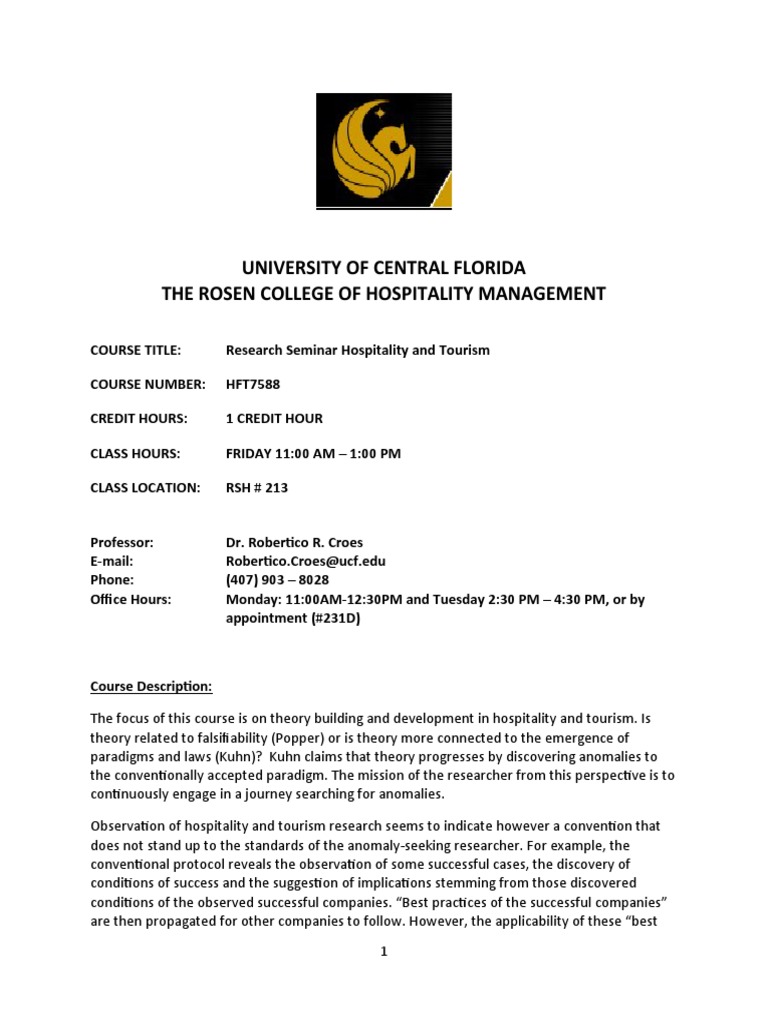 UNIVERSITY OF CENTRAL FLORIDA
THE ROSEN COLLEGE OF HOSPITALITY MANAGEMENT

COURSE TITLE: Research Seminar Hospitality and Tourism

COURSE NUMBER: HFT7588

CREDIT HOURS: 1 CREDIT HOUR

CLASS HOURS: FRIDAY 11:00 AM – 1:00 PM

CLASS LOCATION: RSH # 213

Professor: Dr. Robertico R. Croes
E-mail: Robertico.Croes@ucf.edu
Phone: (407) 903 – 8028
Office Hours: Monday: 11:00AM-12:30PM and Tuesday 2:30 PM – 4:30 PM, or by appointment (#231D)

Course Description:

The focus of this course is on theory building and development in hospitality and tourism. Is theory related to falsifiability (Popper) or is theory more connected to the emergence of paradigms and laws (Kuhn)? Kuhn claims that theory progresses by discovering anomalies to the conventionally accepted paradigm. The mission of the researcher from this perspective is to continuously engage in a journey searching for anomalies.

Observation of hospitality and tourism research seems to indicate however a convention that does not stand up to the standards of the anomaly-seeking researcher. For example, the conventional protocol reveals the observation of some successful cases, the discovery of conditions of success and the suggestion of implications stemming from those discovered conditions of the observed successful companies. “Best practices of the successful companies” are then propagated for other companies to follow. However, the applicability of these “best

1